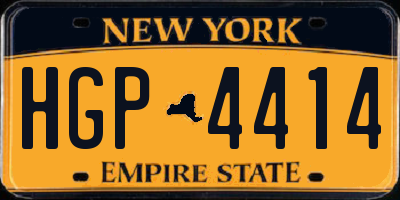 NEW YORK

HGP 4414

EMPIRE STATE